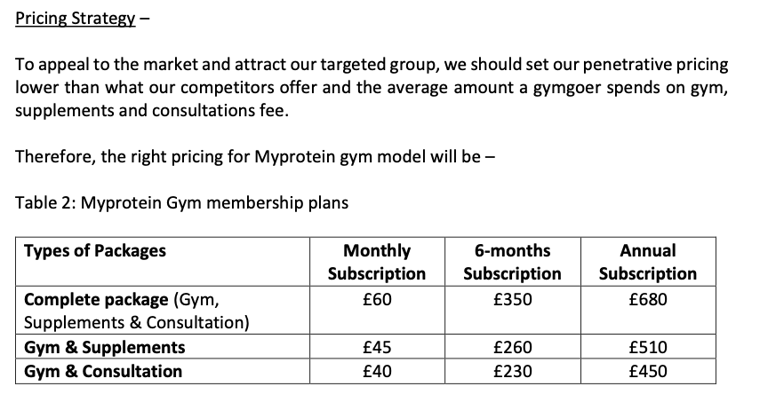 Pricing Strategy –

To appeal to the market and attract our targeted group, we should set our penetrative pricing lower than what our competitors offer and the average amount a gymgoer spends on gym, supplements and consultations fee.

Therefore, the right pricing for Myprotein gym model will be –

Table 2: Myprotein Gym membership plans

| Types of Packages | Monthly Subscription | 6-months Subscription | Annual Subscription |
|---|---|---|---|
| Complete package (Gym, Supplements & Consultation) | £60 | £350 | £680 |
| Gym & Supplements | £45 | £260 | £510 |
| Gym & Consultation | £40 | £230 | £450 |